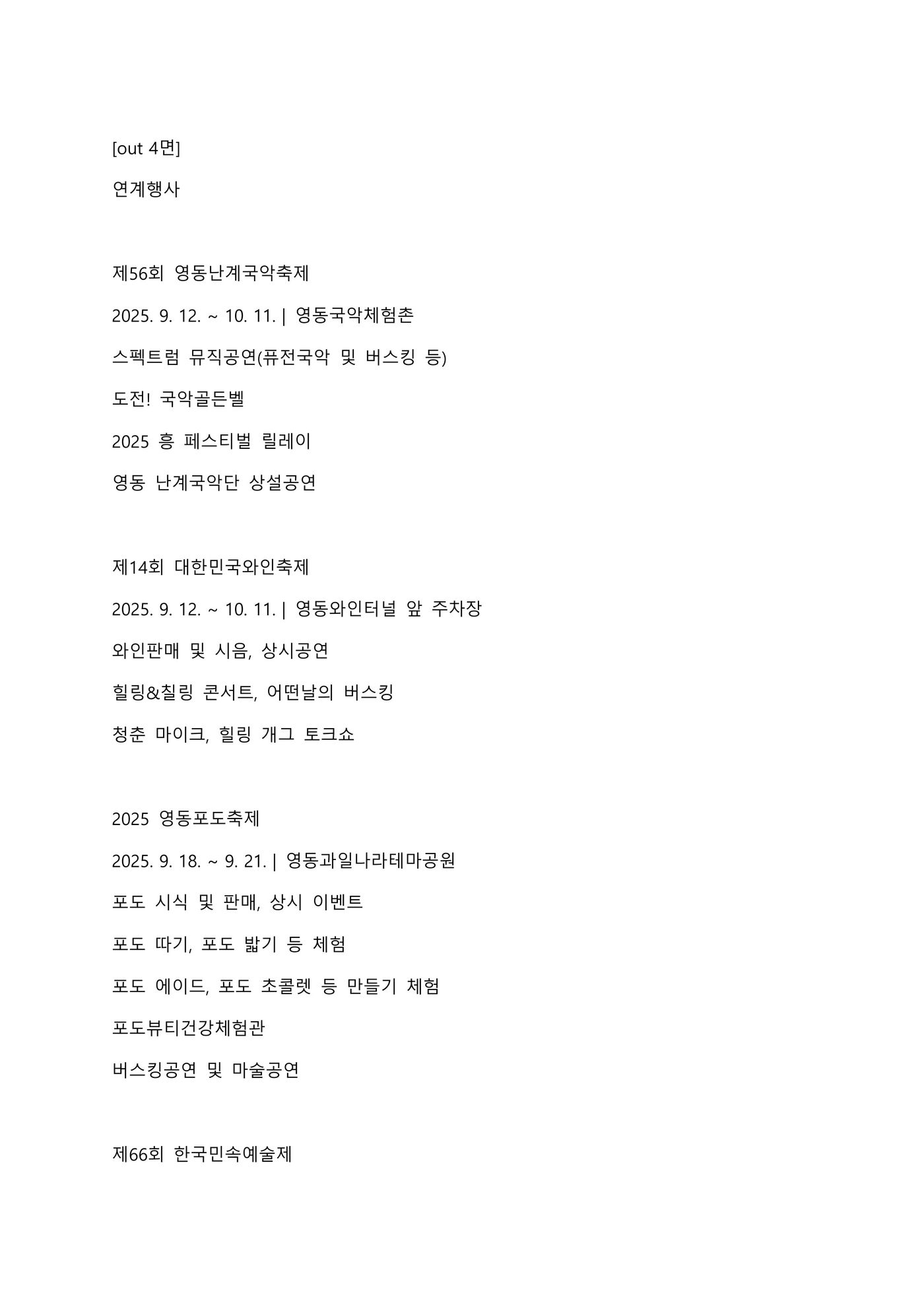 [out 4면]

연계행사

제56회 영동난계국악축제

2025. 9. 12. ~ 10. 11. | 영동국악체험촌

스펙트럼 뮤직공연(퓨전국악 및 버스킹 등)

도전! 국악골든벨

2025 흥 페스티벌 릴레이

영동 난계국악단 상설공연

제14회 대한민국와인축제

2025. 9. 12. ~ 10. 11. | 영동와인터널 앞 주차장

와인판매 및 시음, 상시공연

힐링&칠링 콘서트, 어떤날의 버스킹

청춘 마이크, 힐링 개그 토크쇼

2025 영동포도축제

2025. 9. 18. ~ 9. 21. | 영동과일나라테마공원

포도 시식 및 판매, 상시 이벤트

포도 따기, 포도 밟기 등 체험

포도 에이드, 포도 초콜렛 등 만들기 체험

포도뷰티건강체험관

버스킹공연 및 마술공연

제66회 한국민속예술제